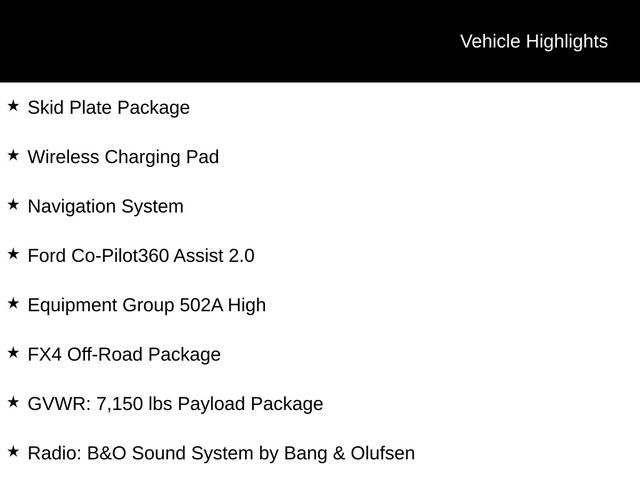 Vehicle Highlights

★ Skid Plate Package

★ Wireless Charging Pad

★ Navigation System

★ Ford Co-Pilot360 Assist 2.0

★ Equipment Group 502A High

★ FX4 Off-Road Package

★ GVWR: 7,150 lbs Payload Package

★ Radio: B&O Sound System by Bang & Olufsen